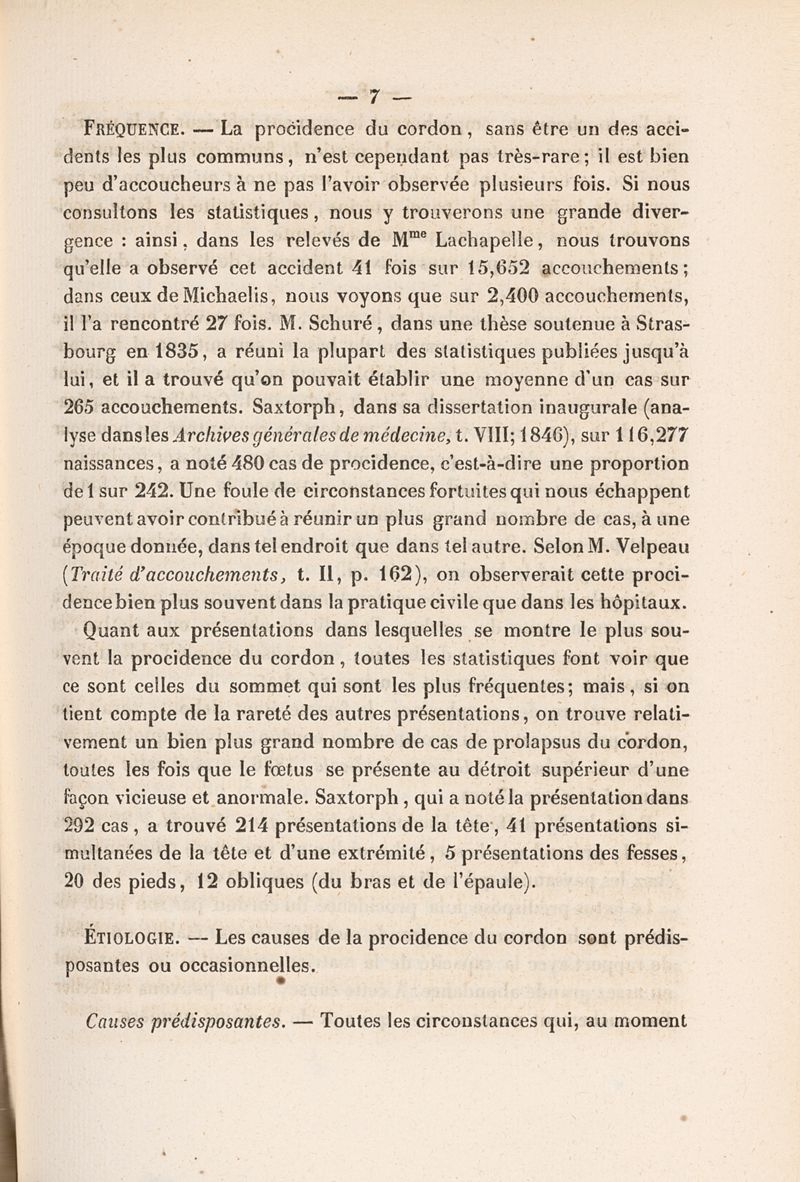 — 7 —

Fréquence. — La procidence du cordon, sans être un des accidents les plus communs, n'est cependant pas très-rare; il est bien peu d'accoucheurs à ne pas l'avoir observée plusieurs fois. Si nous consultons les statistiques, nous y trouverons une grande divergence : ainsi, dans les relevés de M$^{me}$ Lachapelle, nous trouvons qu'elle a observé cet accident 41 fois sur 15,652 accouchements; dans ceux de Michaelis, nous voyons que sur 2,400 accouchements, il l'a rencontré 27 fois. M. Schuré, dans une thèse soutenue à Strasbourg en 1835, a réuni la plupart des statistiques publiées jusqu'à lui, et il a trouvé qu'on pouvait établir une moyenne d'un cas sur 265 accouchements. Saxtorph, dans sa dissertation inaugurale (analyse dans les Archives générales de médecine, t. VIII; 1846), sur 116,277 naissances, a noté 480 cas de procidence, c'est-à-dire une proportion de 1 sur 242. Une foule de circonstances fortuites qui nous échappent peuvent avoir contribué à réunir un plus grand nombre de cas, à une époque donnée, dans tel endroit que dans tel autre. Selon M. Velpeau (Traité d'accouchements, t. II, p. 162), on observerait cette procidence bien plus souvent dans la pratique civile que dans les hôpitaux.

Quant aux présentations dans lesquelles se montre le plus souvent la procidence du cordon, toutes les statistiques font voir que ce sont celles du sommet qui sont les plus fréquentes; mais, si on tient compte de la rareté des autres présentations, on trouve relativement un bien plus grand nombre de cas de prolapsus du cordon, toutes les fois que le fœtus se présente au détroit supérieur d'une façon vicieuse et anormale. Saxtorph, qui a noté la présentation dans 292 cas, a trouvé 214 présentations de la tête, 41 présentations simultanées de la tête et d'une extrémité, 5 présentations des fesses, 20 des pieds, 12 obliques (du bras et de l'épaule).

Étiologie. — Les causes de la procidence du cordon sont prédisposantes ou occasionnelles.

Causes prédisposantes. — Toutes les circonstances qui, au moment